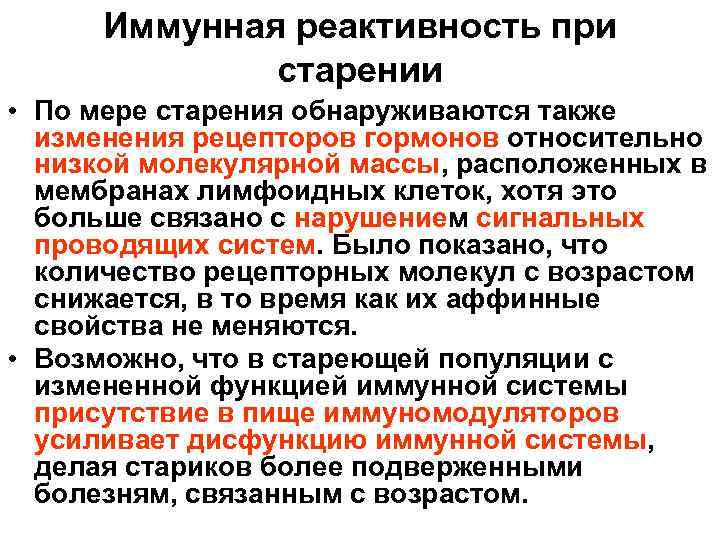 Иммунная реактивность при старении

• По мере старения обнаруживаются также изменения рецепторов гормонов относительно низкой молекулярной массы, расположенных в мембранах лимфоидных клеток, хотя это больше связано с нарушением сигнальных проводящих систем. Было показано, что количество рецепторных молекул с возрастом снижается, в то время как их аффинные свойства не меняются.

• Возможно, что в стареющей популяции с измененной функцией иммунной системы присутствие в пище иммуномодуляторов усиливает дисфункцию иммунной системы, делая стариков более подверженными болезням, связанным с возрастом.